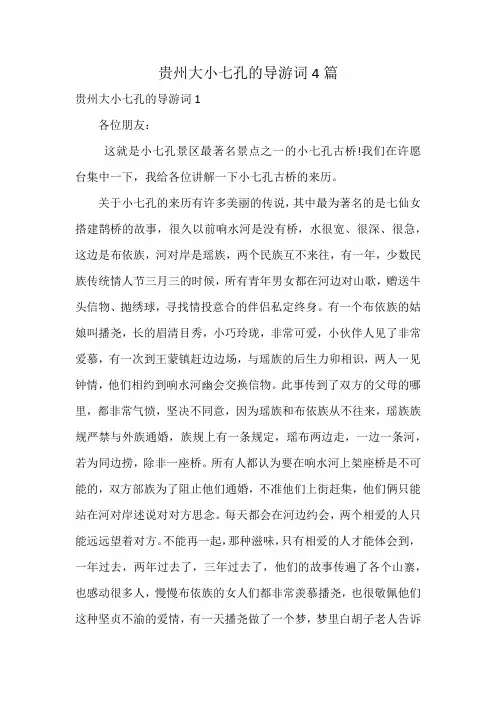 贵州大小七孔的导游词4篇

贵州大小七孔的导游词1

各位朋友：

这就是小七孔景区最著名景点之一的小七孔古桥!我们在许愿台集中一下，我给各位讲解一下小七孔古桥的来历。

关于小七孔的来历有许多美丽的传说，其中最为著名的是七仙女搭建鹊桥的故事，很久以前响水河是没有桥，水很宽、很深、很急，这边是布依族，河对岸是瑶族，两个民族互不来往，有一年，少数民族传统情人节三月三的时候，所有青年男女都在河边对山歌，赠送牛头信物、抛绣球，寻找情投意合的伴侣私定终身。有一个布依族的姑娘叫播尧，长的眉清目秀，小巧玲珑，非常可爱，小伙伴人见了非常爱慕，有一次到王蒙镇赶边边场，与瑶族的后生力卯相识，两人一见钟情，他们相约到响水河幽会交换信物。此事传到了双方的父母的哪里，都非常气愤，坚决不同意，因为瑶族和布依族从不往来，瑶族族规严禁与外族通婚，族规上有一条规定，瑶布两边走，一边一条河，若为同边捞，除非一座桥。所有人都认为要在响水河上架座桥是不可能的，双方部族为了阻止他们通婚，不准他们上街赶集，他们俩只能站在河对岸述说对对方思念。每天都会在河边约会，两个相爱的人只能远远望着对方。不能再一起，那种滋味，只有相爱的人才能体会到，一年过去，两年过去了，三年过去了，他们的故事传遍了各个山寨，也感动很多人，慢慢布依族的女人们都非常羡慕播尧，也很敬佩他们这种坚贞不渝的爱情，有一天播尧做了一个梦，梦里白胡子老人告诉